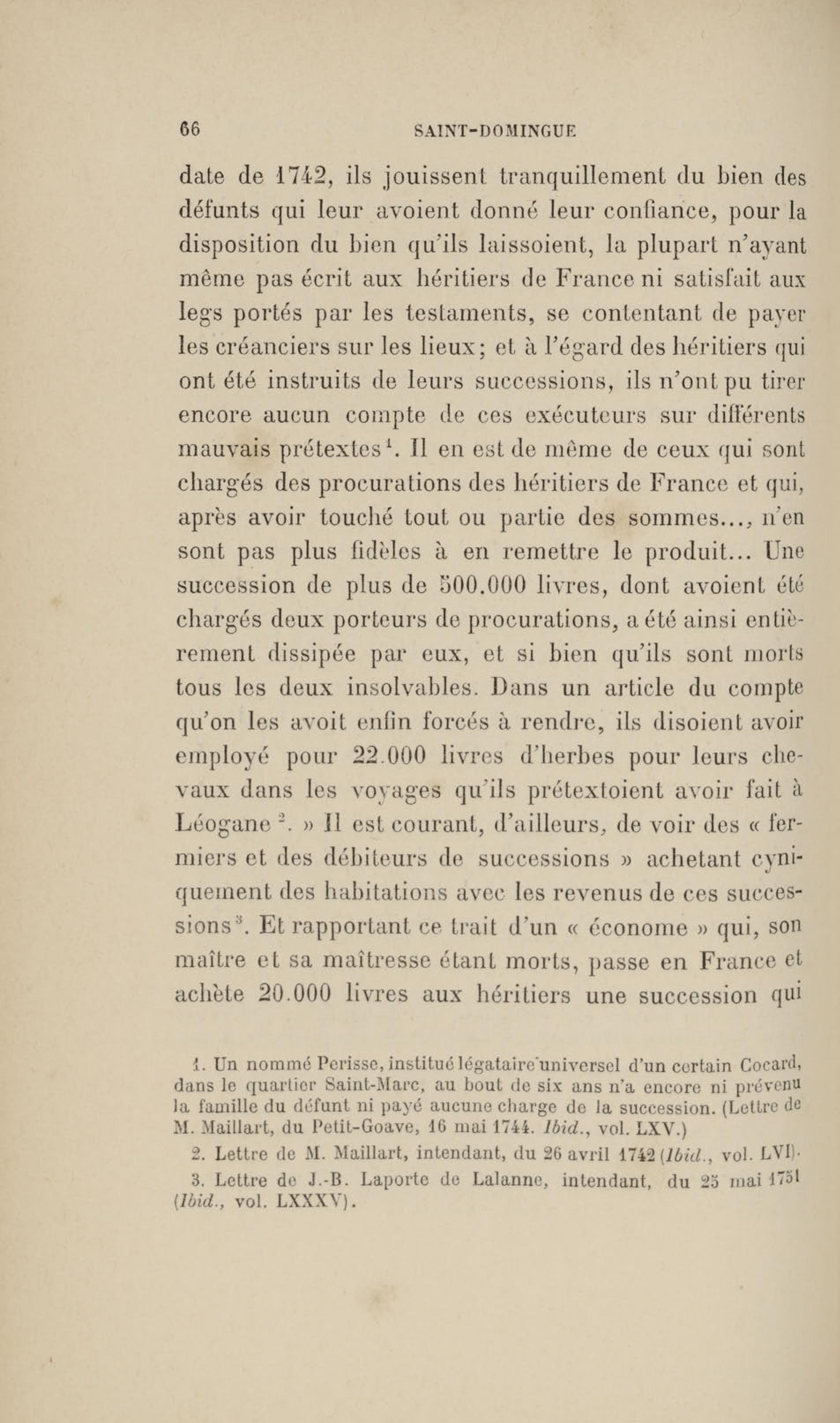 66 SAINT-DOMINGUE

date de 1742, ils jouissent tranquillement du bien des défunts qui leur avoient donné leur confiance, pour la disposition du bien qu'ils laissoient, la plupart n'ayant même pas écrit aux héritiers de France ni satisfait aux legs portés par les testaments, se contentant de payer les créanciers sur les lieux; et à l'égard des héritiers qui ont été instruits de leurs successions, ils n'ont pu tirer encore aucun compte de ces exécuteurs sur différents mauvais prétextes$^1$. Il en est de même de ceux qui sont chargés des procurations des héritiers de France et qui, après avoir touché tout ou partie des sommes..., n'en sont pas plus fidèles à en remettre le produit... Une succession de plus de 500.000 livres, dont avoient été chargés deux porteurs de procurations, a été ainsi entièrement dissipée par eux, et si bien qu'ils sont morts tous les deux insolvables. Dans un article du compte qu'on les avoit enfin forcés à rendre, ils disoient avoir employé pour 22.000 livres d'herbes pour leurs chevaux dans les voyages qu'ils prétextoient avoir fait à Léogane$^2$. » Il est courant, d'ailleurs, de voir des « fermiers et des débiteurs de successions » achetant cyniquement des habitations avec les revenus de ces successions$^3$. Et rapportant ce trait d'un « économe » qui, son maître et sa maîtresse étant morts, passe en France et achète 20.000 livres aux héritiers une succession qui

1. Un nommé Perisse, institué légataire universel d'un certain Cocard, dans le quartier Saint-Marc, au bout de six ans n'a encore ni prévenu la famille du défunt ni payé aucune charge de la succession. (Lettre de M. Maillart, du Petit-Goave, 16 mai 1744. Ibid., vol. LXV.)

2. Lettre de M. Maillart, intendant, du 26 avril 1742 (Ibid., vol. LVI).

3. Lettre de J.-B. Laporte de Lalanne, intendant, du 25 mai 1751 (Ibid., vol. LXXXV).